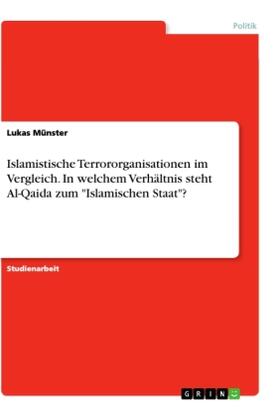 Politik

Lukas Münster

Islamistische Terrororganisationen im Vergleich. In welchem Verhältnis steht Al-Qaida zum "Islamischen Staat"?

Studienarbeit

GRIN